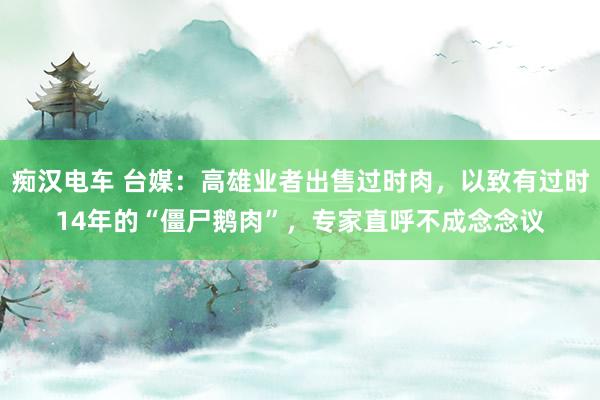 痴汉电车 台媒：高雄业者出售过时肉，以致有过时14年的“僵尸鹅肉”，专家直呼不成念念议